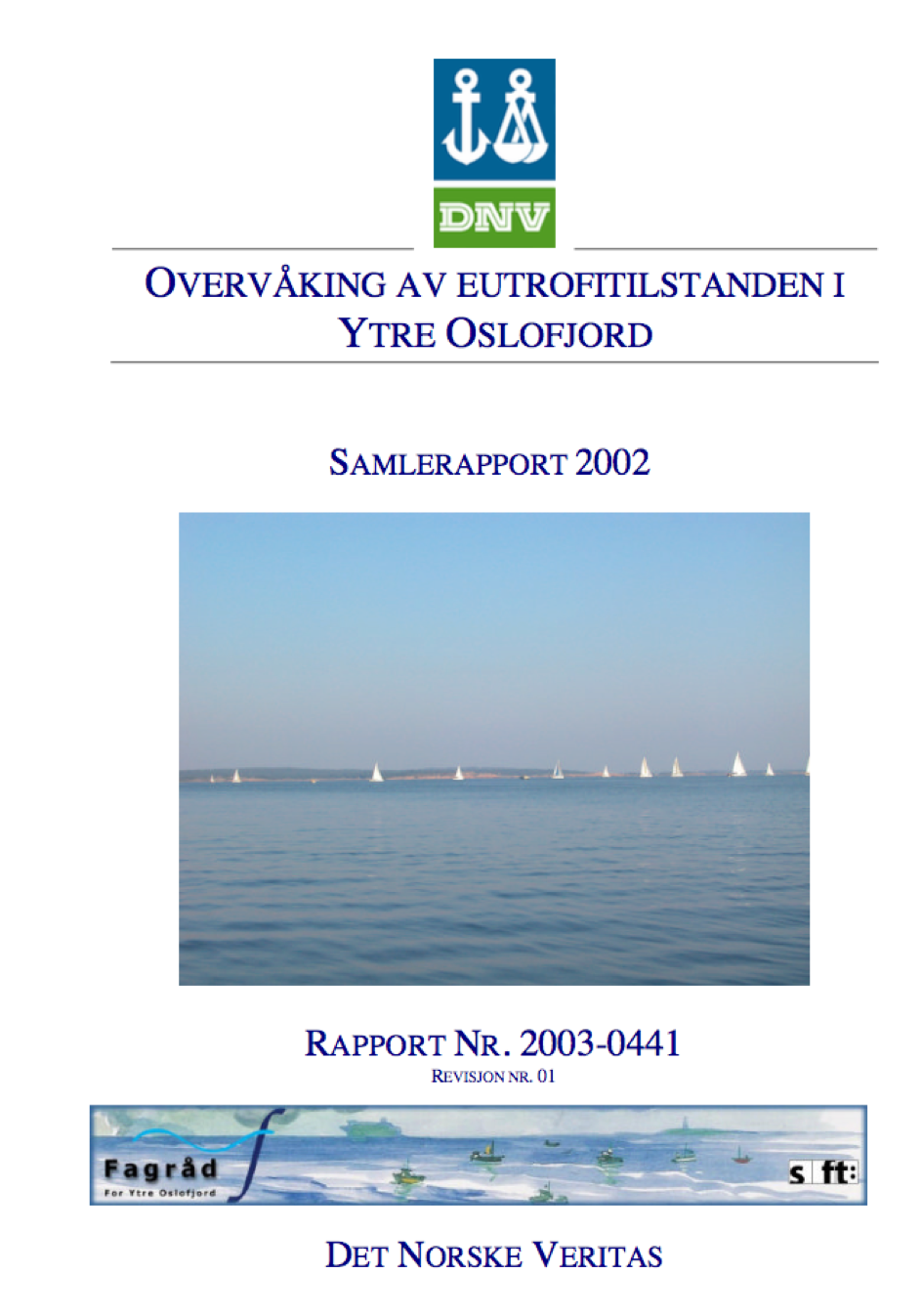 DNV

OVERVÅKING AV EUTROFITILSTANDEN I YTRE OSLOFJORD

SAMLERAPPORT 2002

RAPPORT NR. 2003-0441
REVISJON NR. 01

Fagråd
For Ytre Oslofjord

sft:

DET NORSKE VERITAS